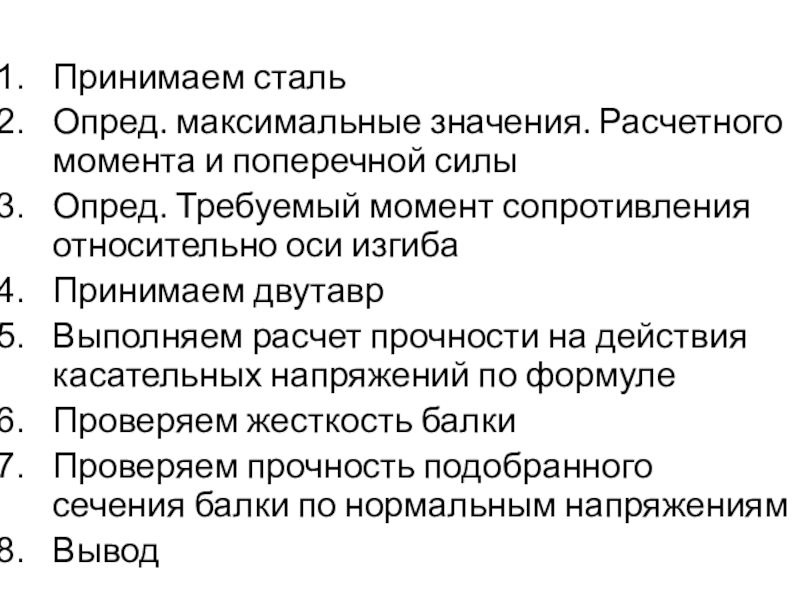 1. Принимаем сталь
2. Опред. максимальные значения. Расчетного момента и поперечной силы
3. Опред. Требуемый момент сопротивления относительно оси изгиба
4. Принимаем двутавр
5. Выполняем расчет прочности на действия касательных напряжений по формуле
6. Проверяем жесткость балки
7. Проверяем прочность подобранного сечения балки по нормальным напряжениям
8. Вывод